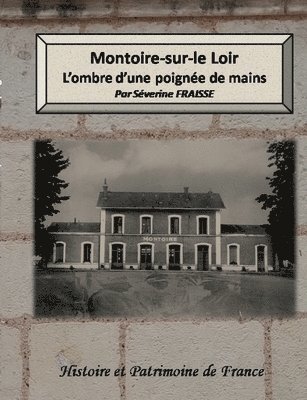 Montoire-sur-le Loir
L'ombre d'une poignée de mains
Par Séverine FRAISSE

MONTOIRE

Histoire et Patrimoine de France